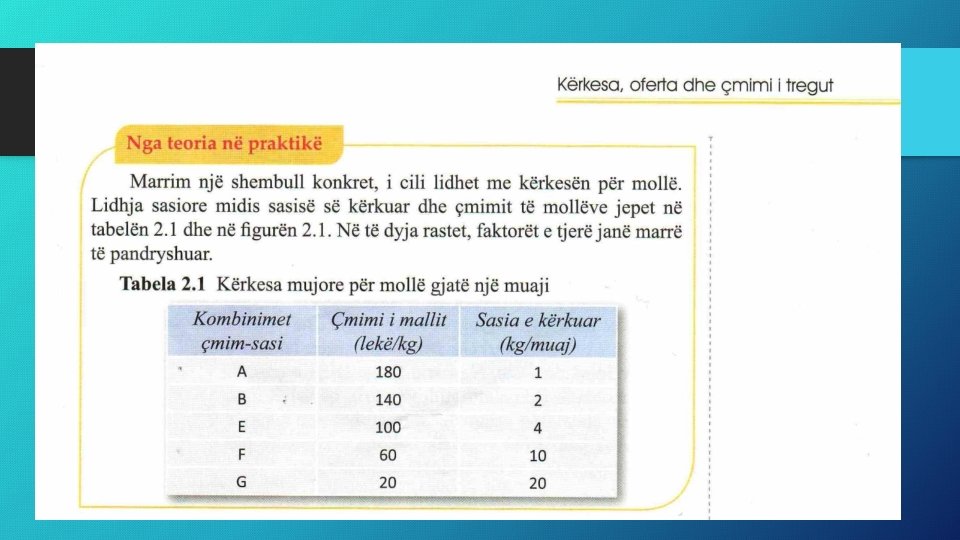 Kërkesa, oferta dhe çmimi i tregut

Nga teoria në praktikë

Marrim një shembull konkret, i cili lidhet me kërkesën për mollë. Lidhja sasiore midis sasisë së kërkuar dhe çmimit të mollëve jepet në tabelën 2.1 dhe në figurën 2.1. Në të dyja rastet, faktorët e tjerë janë marrë të pandryshuar.

Tabela 2.1 Kërkesa mujore për mollë gjatë një muaji

| Kombinimet çmim-sasi | Çmimi i mallit (lekë/kg) | Sasia e kërkuar (kg/muaj) |
|---|---|---|
| A | 180 | 1 |
| B | 140 | 2 |
| E | 100 | 4 |
| F | 60 | 10 |
| G | 20 | 20 |